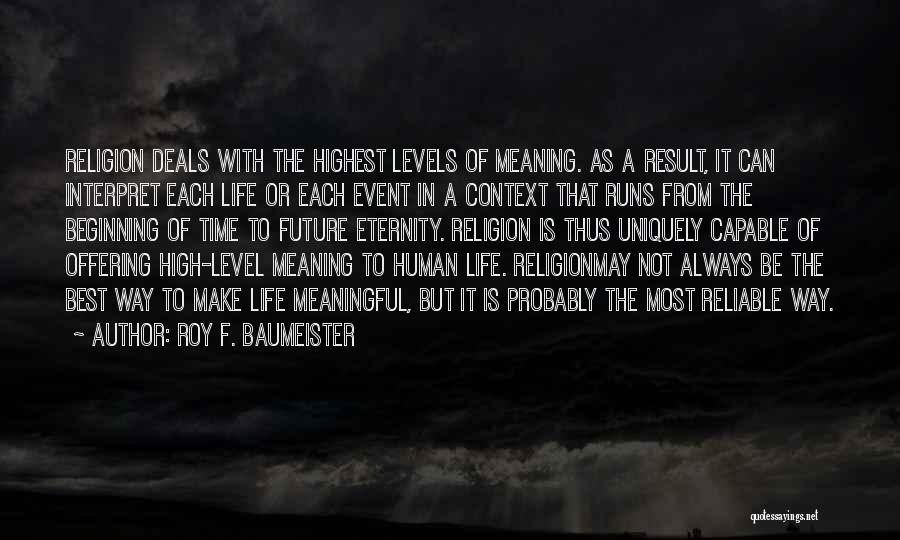 RELIGION DEALS WITH THE HIGHEST LEVELS OF MEANING. AS A RESULT, IT CAN INTERPRET EACH LIFE OR EACH EVENT IN A CONTEXT THAT RUNS FROM THE BEGINNING OF TIME TO FUTURE ETERNITY. RELIGION IS THUS UNIQUELY CAPABLE OF OFFERING HIGH-LEVEL MEANING TO HUMAN LIFE. RELIGIONMAY NOT ALWAYS BE THE BEST WAY TO MAKE LIFE MEANINGFUL, BUT IT IS PROBABLY THE MOST RELIABLE WAY.
~ AUTHOR: ROY F. BAUMEISTER

quotessayings.net